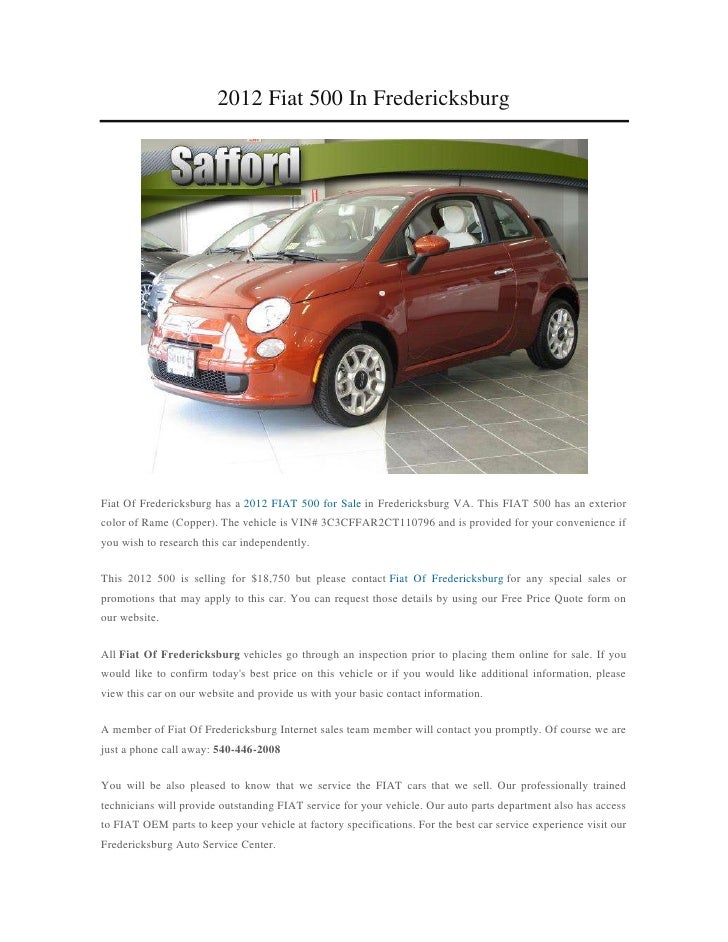 2012 Fiat 500 In Fredericksburg

Safford

Fiat Of Fredericksburg has a 2012 FIAT 500 for Sale in Fredericksburg VA. This FIAT 500 has an exterior color of Rame (Copper). The vehicle is VIN# 3C3CFFAR2CT110796 and is provided for your convenience if you wish to research this car independently.

This 2012 500 is selling for $18,750 but please contact Fiat Of Fredericksburg for any special sales or promotions that may apply to this car. You can request those details by using our Free Price Quote form on our website.

All Fiat Of Fredericksburg vehicles go through an inspection prior to placing them online for sale. If you would like to confirm today's best price on this vehicle or if you would like additional information, please view this car on our website and provide us with your basic contact information.

A member of Fiat Of Fredericksburg Internet sales team member will contact you promptly. Of course we are just a phone call away: 540-446-2008

You will be also pleased to know that we service the FIAT cars that we sell. Our professionally trained technicians will provide outstanding FIAT service for your vehicle. Our auto parts department also has access to FIAT OEM parts to keep your vehicle at factory specifications. For the best car service experience visit our Fredericksburg Auto Service Center.